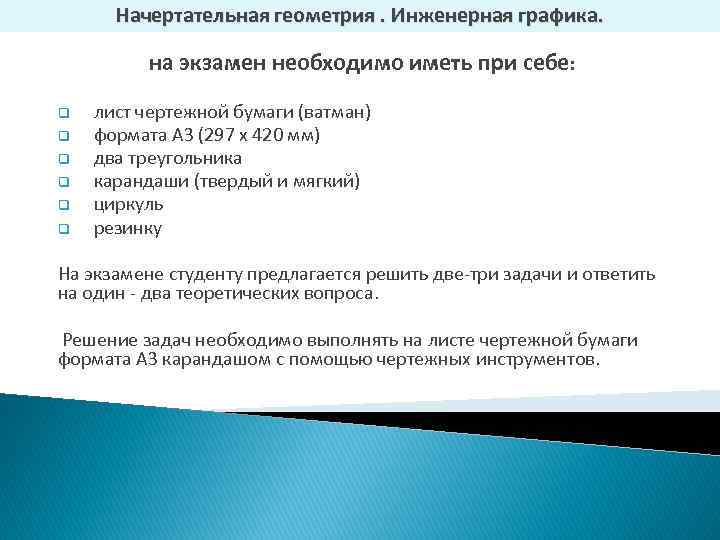 Начертательная геометрия . Инженерная графика.

на экзамен необходимо иметь при себе:

- лист чертежной бумаги (ватман)
- формата А3 (297 х 420 мм)
- два треугольника
- карандаши (твердый и мягкий)
- циркуль
- резинку

На экзамене студенту предлагается решить две-три задачи и ответить на один - два теоретических вопроса.

Решение задач необходимо выполнять на листе чертежной бумаги формата А3 карандашом с помощью чертежных инструментов.